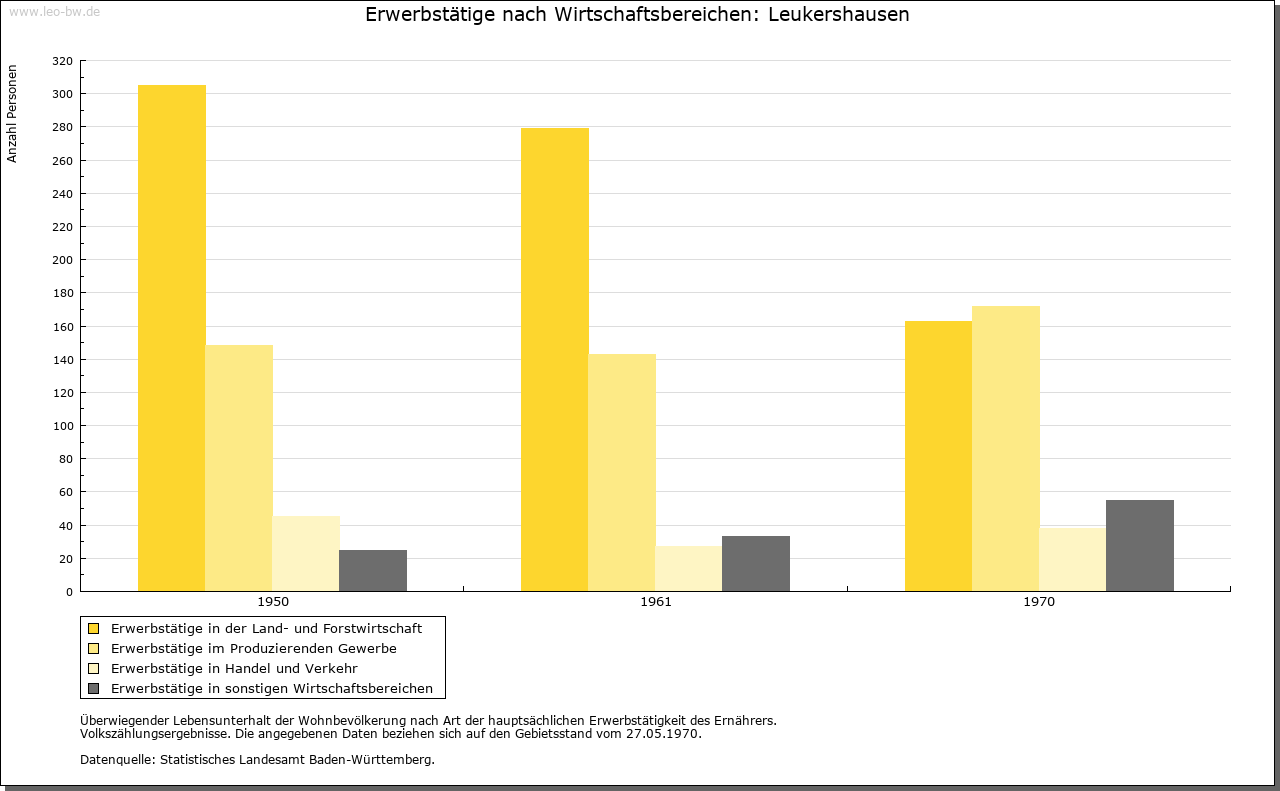 www.leo-bw.de

Erwerbstätige nach Wirtschaftsbereichen: Leukershausen

Anzahl Personen

320
300
280
260
240
220
200
180
160
140
120
100
80
60
40
20
0

1950
1961
1970

Erwerbstätige in der Land- und Forstwirtschaft
Erwerbstätige im Produzierenden Gewerbe
Erwerbstätige in Handel und Verkehr
Erwerbstätige in sonstigen Wirtschaftsbereichen

Überwiegender Lebensunterhalt der Wohnbevölkerung nach Art der hauptsächlichen Erwerbstätigkeit des Ernährers.
Volkszählungsergebnisse. Die angegebenen Daten beziehen sich auf den Gebietsstand vom 27.05.1970.

Datenquelle: Statistisches Landesamt Baden-Württemberg.